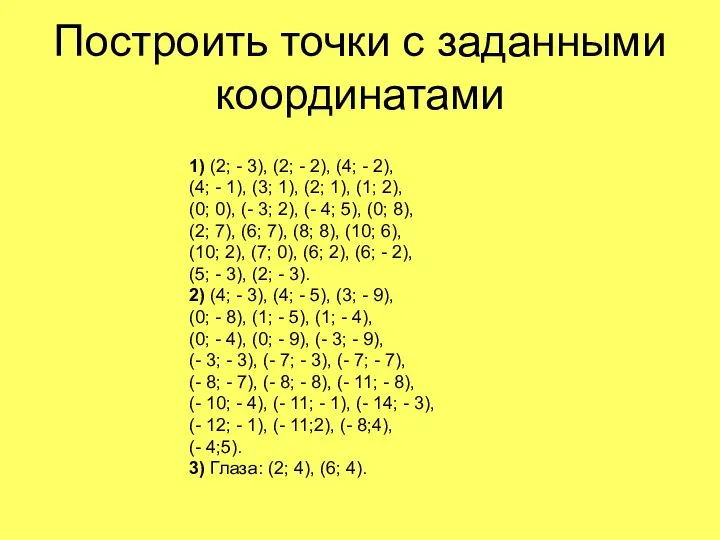 Построить точки с заданными координатами

1) (2; - 3), (2; - 2), (4; - 2), (4; - 1), (3; 1), (2; 1), (1; 2), (0; 0), (- 3; 2), (- 4; 5), (0; 8), (2; 7), (6; 7), (8; 8), (10; 6), (10; 2), (7; 0), (6; 2), (6; - 2), (5; - 3), (2; - 3).
2) (4; - 3), (4; - 5), (3; - 9), (0; - 8), (1; - 5), (1; - 4), (0; - 4), (0; - 9), (- 3; - 9), (- 3; - 3), (- 7; - 3), (- 7; - 7), (- 8; - 7), (- 8; - 8), (- 11; - 8), (- 10; - 4), (- 11; - 1), (- 14; - 3), (- 12; - 1), (- 11;2), (- 8;4), (- 4;5).
3) Глаза: (2; 4), (6; 4).